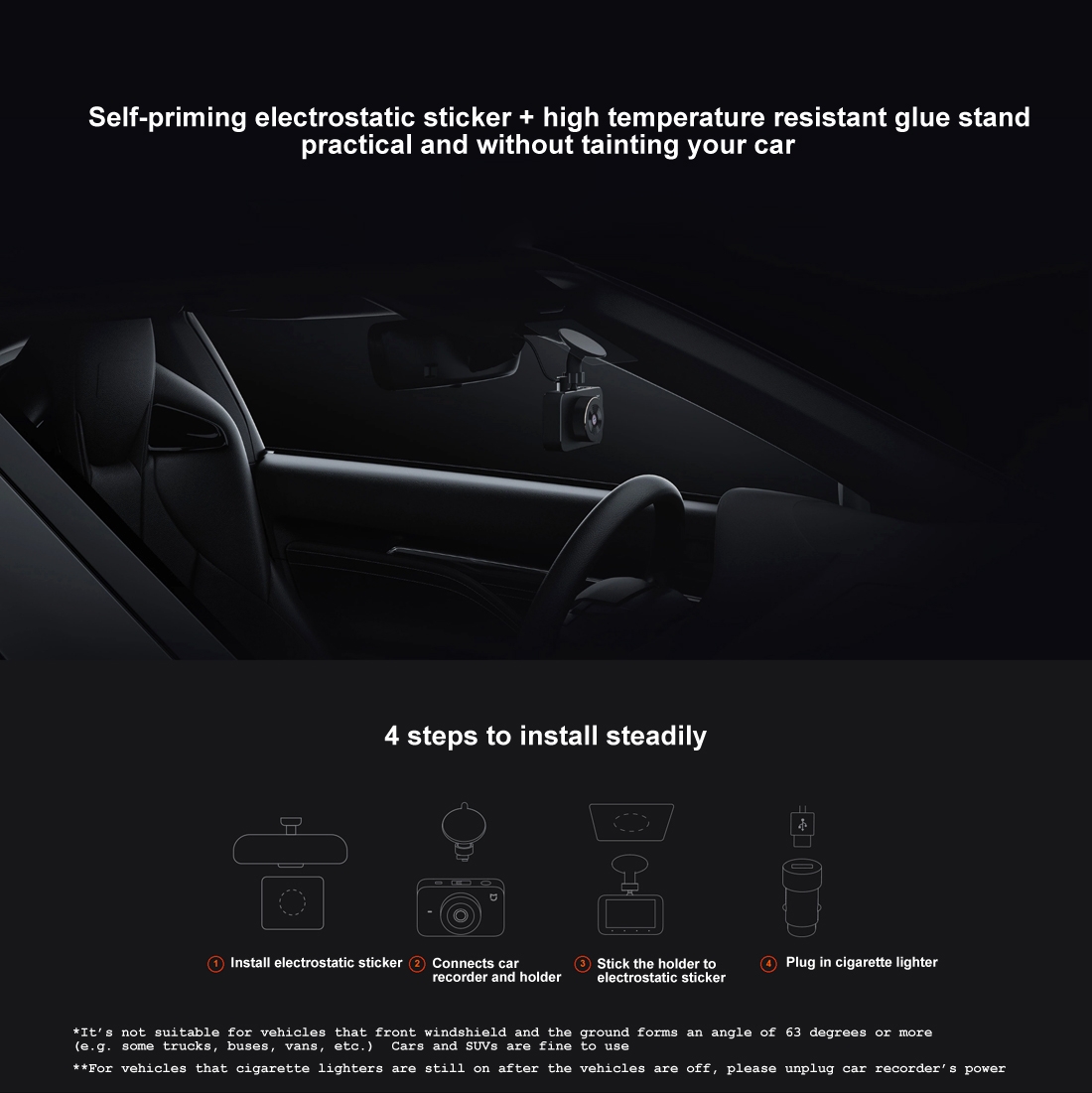 Self-priming electrostatic sticker + high temperature resistant glue stand practical and without tainting your car

4 steps to install steadily

1 Install electrostatic sticker

2 Connects car recorder and holder

3 Stick the holder to electrostatic sticker

4 Plug in cigarette lighter

*It's not suitable for vehicles that front windshield and the ground forms an angle of 63 degrees or more (e.g. some trucks, buses, vans, etc.) Cars and SUVs are fine to use

**For vehicles that cigarette lighters are still on after the vehicles are off, please unplug car recorder's power